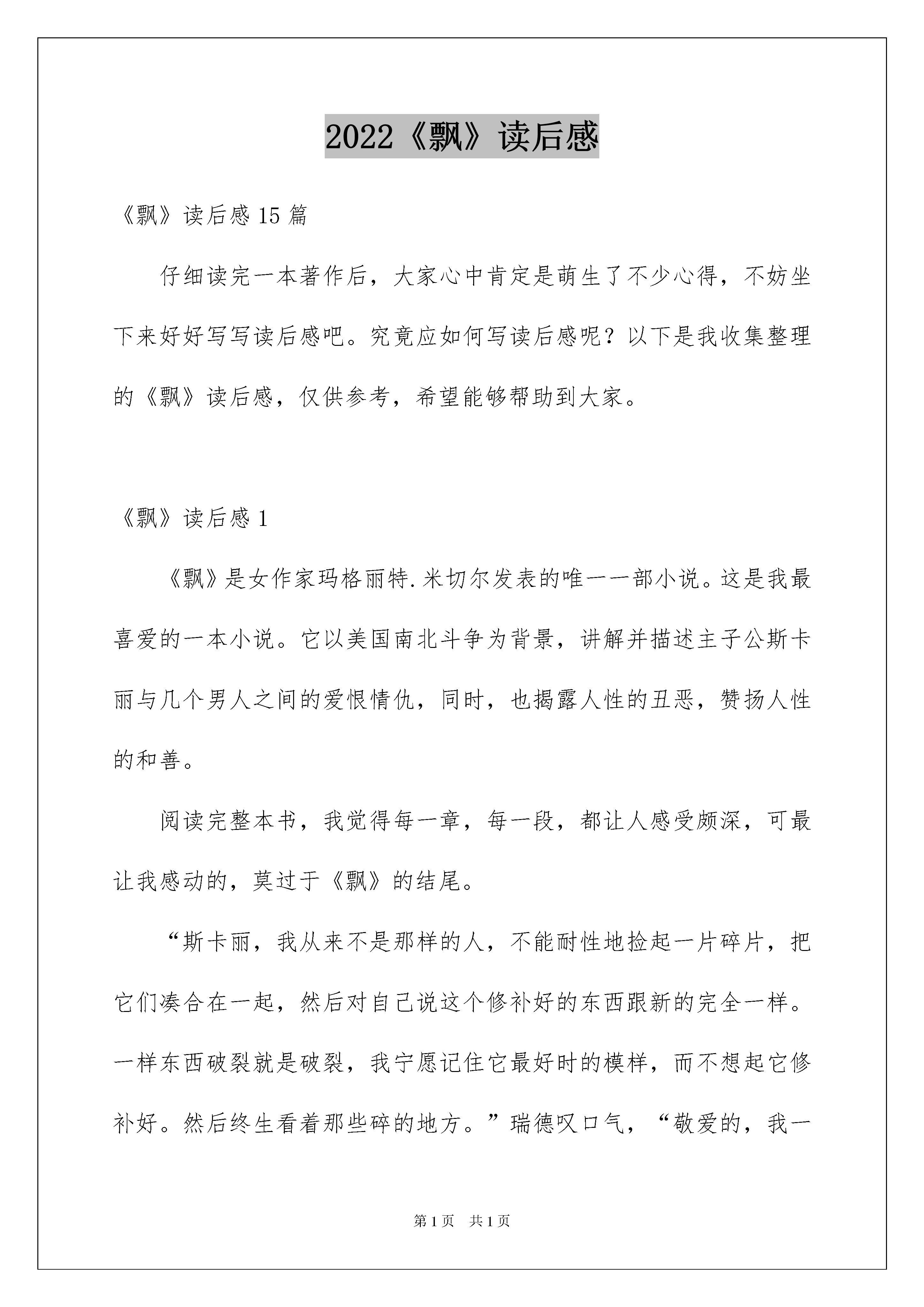 2022《飘》读后感

《飘》读后感15篇

仔细读完一本著作后，大家心中肯定是萌生了不少心得，不妨坐下来好好写写读后感吧。究竟应如何写读后感呢？以下是我收集整理的《飘》读后感，仅供参考，希望能够帮助到大家。

《飘》读后感1

《飘》是女作家玛格丽特.米切尔发表的唯一一部小说。这是我最喜爱的一本小说。它以美国南北斗争为背景，讲解并描述主子公斯卡丽与几个男人之间的爱恨情仇，同时，也揭露人性的丑恶，赞扬人性的和善。

阅读完整本书，我觉得每一章，每一段，都让人感受颇深，可最让我感动的，莫过于《飘》的结尾。

“斯卡丽，我从来不是那样的人，不能耐性地捡起一片碎片，把它们凑合在一起，然后对自己说这个修补好的东西跟新的完全一样。一样东西破裂就是破裂，我宁愿记住它最好时的模样，而不想起它修补好。然后终生看着那些碎的地方。”瑞德叹口气，“敬爱的，我一

第1页 共1页